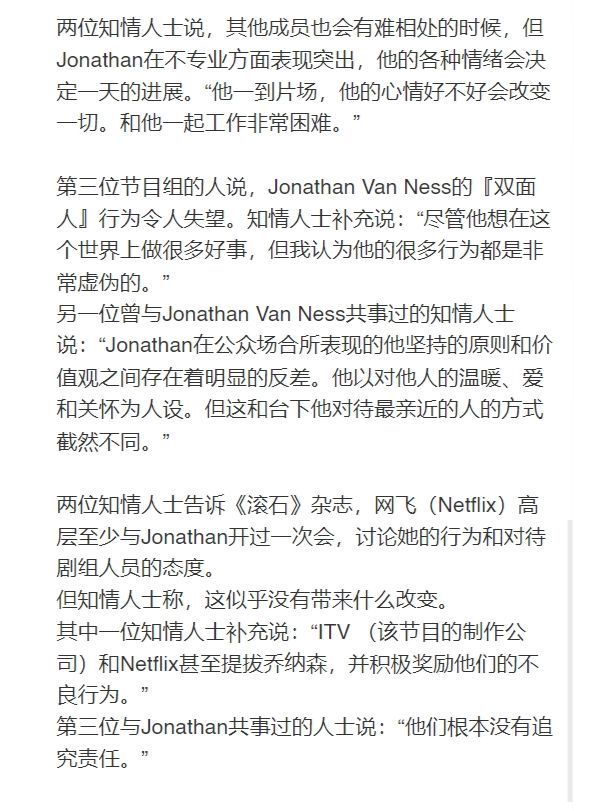 两位知情人士说，其他成员也会有难相处的时候，但Jonathan在不专业方面表现突出，他的各种情绪会决定一天的进展。“他一到片场，他的心情好不好会改变一切。和他一起工作非常困难。”

第三位节目组的人说，Jonathan Van Ness的『双面人』行为令人失望。知情人士补充说：“尽管他想在这个世界上做很多好事，但我认为他的很多行为都是非常虚伪的。”
另一位曾与Jonathan Van Ness共事过的知情人士说：“Jonathan在公众场合所表现的他坚持的原则和价值观之间存在着明显的反差。他以对他人的温暖、爱和关怀为人设。但这和台下他对待最亲近的人的方式截然不同。”

两位知情人士告诉《滚石》杂志，网飞（Netflix）高层至少与Jonathan开过一次会，讨论她的行为和对待剧组人员的态度。
但知情人士称，这似乎没有带来什么改变。
其中一位知情人士补充说：“ITV （该节目的制作公司）和Netflix甚至提拔乔纳森，并积极奖励他们的不良行为。”
第三位与Jonathan共事过的人士说：“他们根本没有追究责任。”